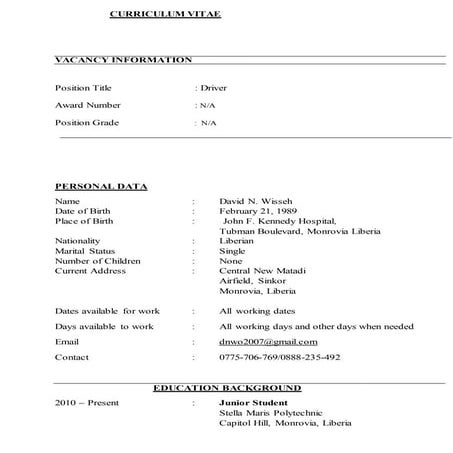 CURRICULUM VITAE

VACANCY INFORMATION

Position Title : Driver

Award Number : N/A

Position Grade : N/A

PERSONAL DATA

Name : David N. Wisseh
Date of Birth : February 21, 1989
Place of Birth : John F. Kennedy Hospital, Tubman Boulevard, Monrovia Liberia
Nationality : Liberian
Marital Status : Single
Number of Children : None
Current Address : Central New Matadi Airfield, Sinkor Monrovia, Liberia

Dates available for work : All working dates

Days available to work : All working days and other days when needed

Email : dnwo2007@gmail.com

Contact : 0775-706-769/0888-235-492

EDUCATION BACKGROUND

2010 – Present : Junior Student
Stella Maris Polytechnic
Capitol Hill, Monrovia, Liberia